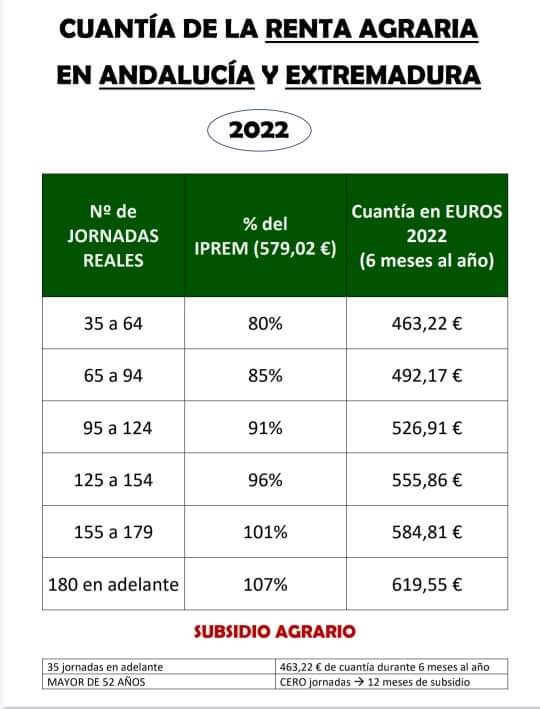 CUANTÍA DE LA RENTA AGRARIA EN ANDALUCÍA Y EXTREMADURA

2022

| Nº de JORNADAS REALES | % del IPREM (579,02 €) | Cuantía en EUROS 2022 (6 meses al año) |
|---|---|---|
| 35 a 64 | 80% | 463,22 € |
| 65 a 94 | 85% | 492,17 € |
| 95 a 124 | 91% | 526,91 € |
| 125 a 154 | 96% | 555,86 € |
| 155 a 179 | 101% | 584,81 € |
| 180 en adelante | 107% | 619,55 € |

SUBSIDIO AGRARIO

| 35 jornadas en adelante | 463,22 € de cuantía durante 6 meses al año |
|---|---|
| MAYOR DE 52 AÑOS | CERO jornadas → 12 meses de subsidio |